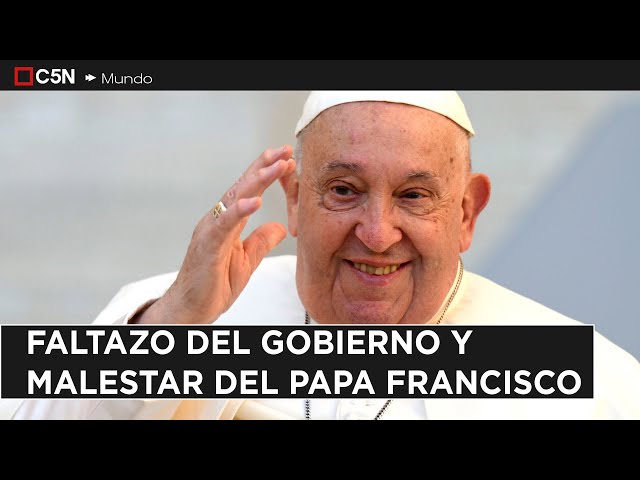 C5N Mundo

FALTAZO DEL GOBIERNO Y MALESTAR DEL PAPA FRANCISCO